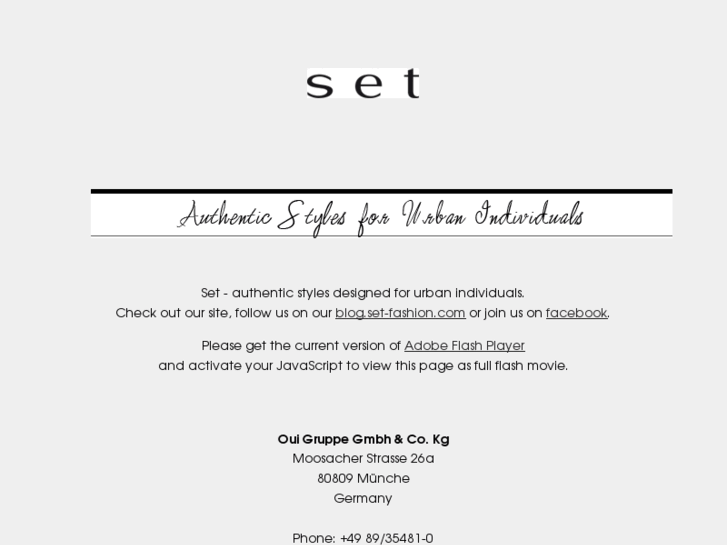 set

Authentic Styles for Urban Individuals

Set - authentic styles designed for urban individuals.
Check out our site, follow us on our blog.set-fashion.com or join us on facebook.

Please get the current version of Adobe Flash Player
and activate your JavaScript to view this page as full flash movie.

Oui Gruppe Gmbh & Co. Kg
Moosacher Strasse 26a
80809 Münche
Germany

Phone: +49 89/35481-0